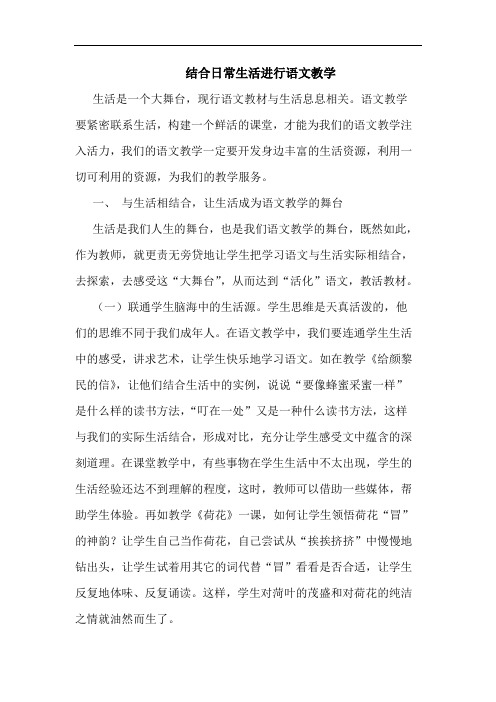 结合日常生活进行语文教学

生活是一个大舞台，现行语文教材与生活息息相关。语文教学要紧密联系生活，构建一个鲜活的课堂，才能为我们的语文教学注入活力，我们的语文教学一定要开发身边丰富的生活资源，利用一切可利用的资源，为我们的教学服务。

一、 与生活相结合，让生活成为语文教学的舞台

生活是我们人生的舞台，也是我们语文教学的舞台，既然如此，作为教师，就更责无旁贷地让学生把学习语文与生活实际相结合，去探索，去感受这“大舞台”，从而达到“活化”语文，教活教材。

（一）联通学生脑海中的生活源。学生思维是天真活泼的，他们的思维不同于我们成年人。在语文教学中，我们要连通学生生活中的感受，讲求艺术，让学生快乐地学习语文。如在教学《给颜黎民的信》，让他们结合生活中的实例，说说“要像蜂蜜采蜜一样”是什么样的读书方法，“叮在一处”又是一种什么读书方法，这样与我们的实际生活结合，形成对比，充分让学生感受文中蕴含的深刻道理。在课堂教学中，有些事物在学生生活中不太出现，学生的生活经验还达不到理解的程度，这时，教师可以借助一些媒体，帮助学生体验。再如教学《荷花》一课，如何让学生领悟荷花“冒”的神韵？让学生自己当作荷花，自己尝试从“挨挨挤挤”中慢慢地钻出头，让学生试着用其它的词代替“冒”看看是否合适，让学生反复地体味、反复诵读。这样，学生对荷叶的茂盛和对荷花的纯洁之情就油然而生了。